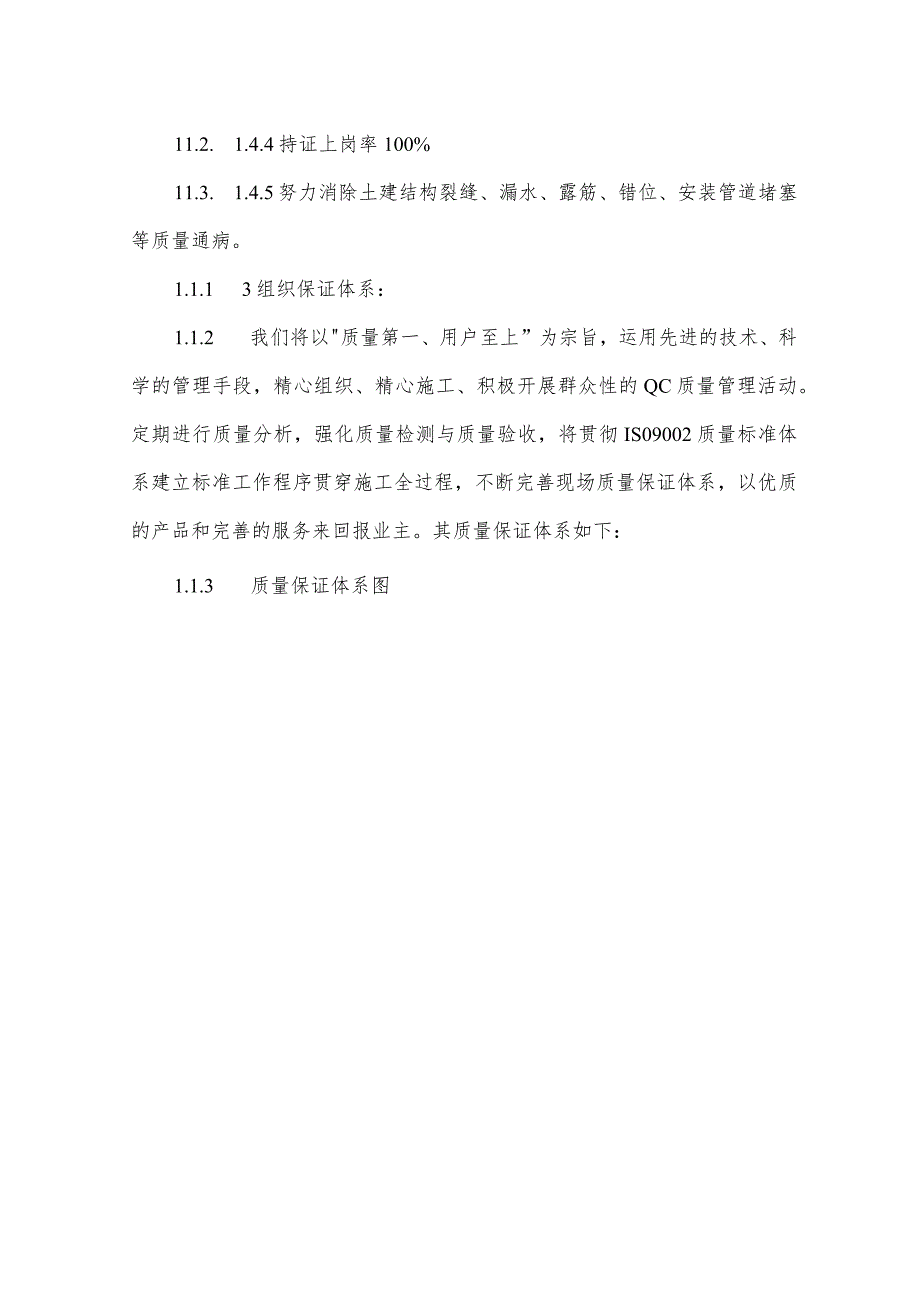 11.2. 1.4.4 持证上岗率 100%

11.3. 1.4.5 努力消除土建结构裂缝、漏水、露筋、错位、安装管道堵塞等质量通病。

1.1.1 3 组织保证体系：

1.1.2 我们将以"质量第一、用户至上”为宗旨，运用先进的技术、科学的管理手段，精心组织、精心施工、积极开展群众性的 QC 质量管理活动。定期进行质量分析，强化质量检测与质量验收，将贯彻 IS09002 质量标准体系建立标准工作程序贯穿施工全过程，不断完善现场质量保证体系，以优质的产品和完善的服务来回报业主。其质量保证体系如下：

1.1.3 质量保证体系图